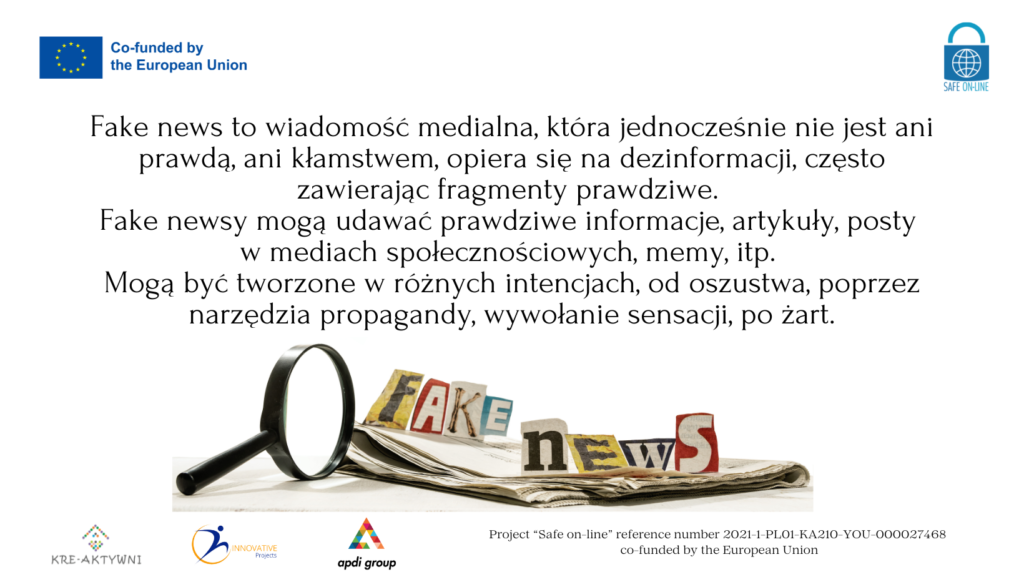 Co-funded by the European Union

SAFE ON-LINE

Fake news to wiadomość medialna, która jednocześnie nie jest ani prawdą, ani kłamstwem, opiera się na dezinformacji, często zawierając fragmenty prawdziwe.
Fake newsy mogą udawać prawdziwe informacje, artykuły, posty w mediach społecznościowych, memy, itp.
Mogą być tworzone w różnych intencjach, od oszustwa, poprzez narzędzia propagandy, wywołanie sensacji, po żart.

FAKE NEWS

KRE-AKTYWNI

INNOVATIVE Projects

apdi group

Project "Safe on-line" reference number 2021-1-PL01-KA210-YOU-000027468 co-funded by the European Union